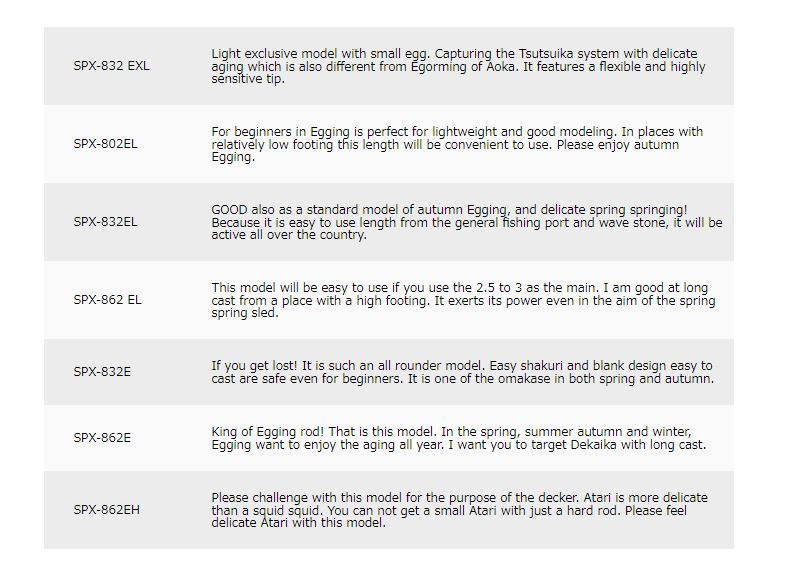 | SPX-832 EXL | Light exclusive model with small egg. Capturing the Tsutsuika system with delicate aging which is also different from Egorming of Aoka. It features a flexible and highly sensitive tip. |
|---|---|
| SPX-802EL | For beginners in Egging is perfect for lightweight and good modeling. In places with relatively low footing this length will be convenient to use. Please enjoy autumn Egging. |
| SPX-832EL | GOOD also as a standard model of autumn Egging, and delicate spring springing! Because it is easy to use length from the general fishing port and wave stone, it will be active all over the country. |
| SPX-862 EL | This model will be easy to use if you use the 2.5 to 3 as the main. I am good at long cast from a place with a high footing. It exerts its power even in the aim of the spring spring sled. |
| SPX-832E | If you get lost! It is such an all rounder model. Easy shakuri and blank design easy to cast are safe even for beginners. It is one of the omakase in both spring and autumn. |
| SPX-862E | King of Egging rod! That is this model. In the spring, summer autumn and winter, Egging want to enjoy the aging all year. I want you to target Dekaika with long cast. |
| SPX-862EH | Please challenge with this model for the purpose of the decker. Atari is more delicate than a squid squid. You can not get a small Atari with just a hard rod. Please feel delicate Atari with this model. |